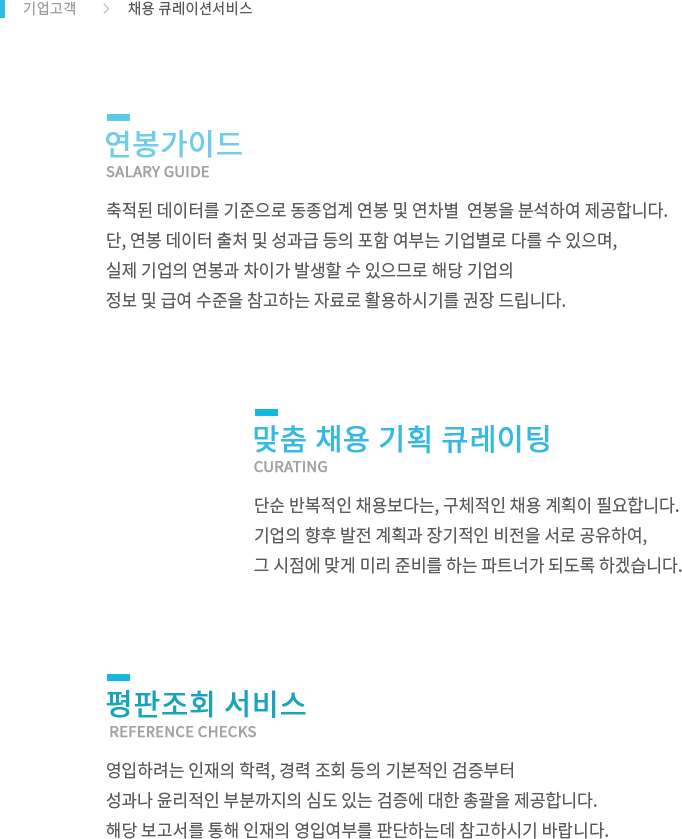 기업고객 > 채용 큐레이션서비스

연봉가이드
SALARY GUIDE

축적된 데이터를 기준으로 동종업계 연봉 및 연차별 연봉을 분석하여 제공합니다. 단, 연봉 데이터 출처 및 성과급 등의 포함 여부는 기업별로 다를 수 있으며, 실제 기업의 연봉과 차이가 발생할 수 있으므로 해당 기업의 정보 및 급여 수준을 참고하는 자료로 활용하시기를 권장 드립니다.

맞춤 채용 기획 큐레이팅
CURATING

단순 반복적인 채용보다는, 구체적인 채용 계획이 필요합니다. 기업의 향후 발전 계획과 장기적인 비전을 서로 공유하여, 그 시점에 맞게 미리 준비를 하는 파트너가 되도록 하겠습니다.

평판조회 서비스
REFERENCE CHECKS

영입하려는 인재의 학력, 경력 조회 등의 기본적인 검증부터 성과나 윤리적인 부분까지의 심도 있는 검증에 대한 총괄을 제공합니다. 해당 보고서를 통해 인재의 영입여부를 판단하는데 참고하시기 바랍니다.